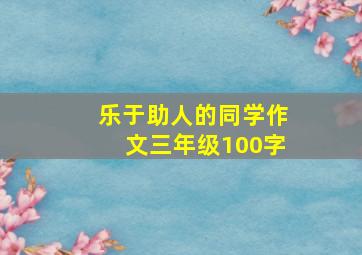 乐于助人的同学作文三年级100字